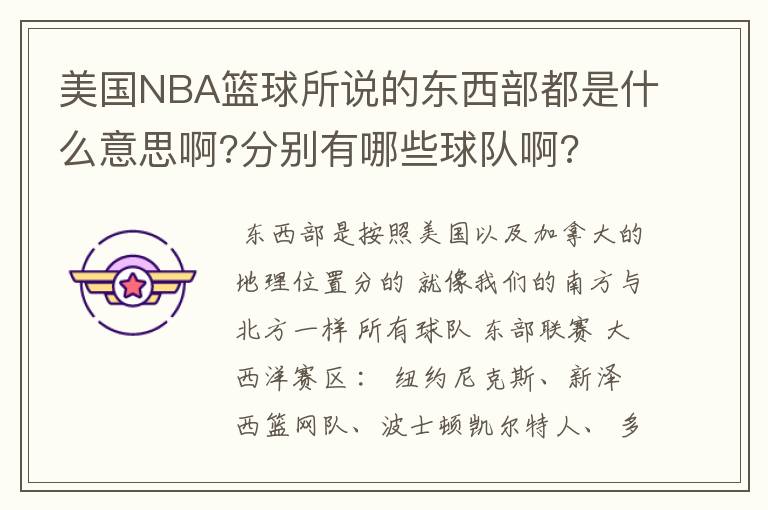 美国NBA篮球所说的东西部都是什么意思啊?分别有哪些球队啊?

东西部是按照美国以及加拿大的地理位置分的 就像我们的南方与北方一样 所有球队 东部联赛 大西洋赛区： 纽约尼克斯、新泽西篮网队、波士顿凯尔特人、 多